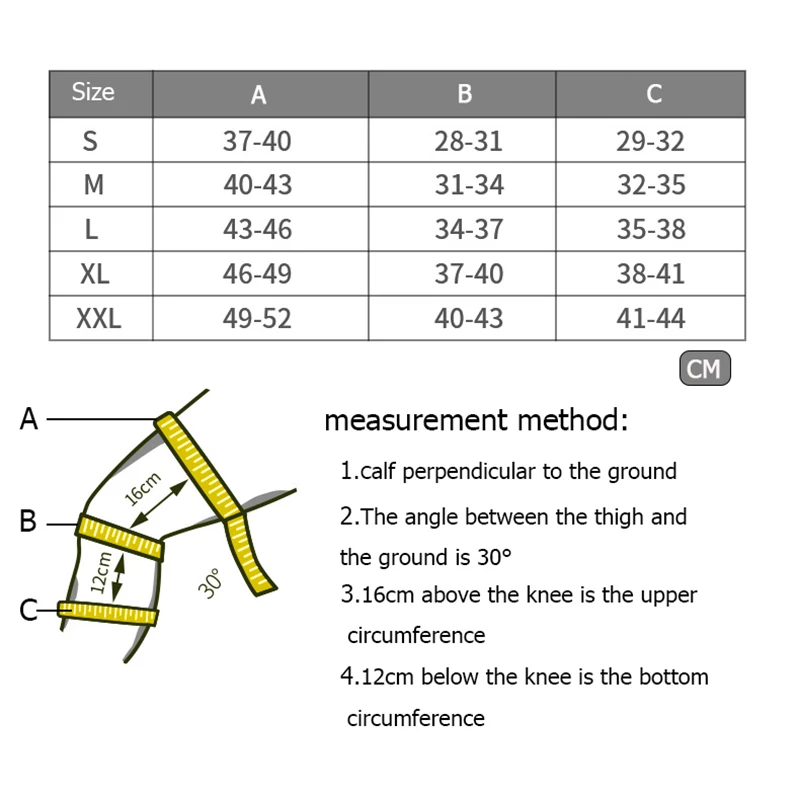 | Size | A | B | C |
|---|---|---|---|
| S | 37-40 | 28-31 | 29-32 |
| M | 40-43 | 31-34 | 32-35 |
| L | 43-46 | 34-37 | 35-38 |
| XL | 46-49 | 37-40 | 38-41 |
| XXL | 49-52 | 40-43 | 41-44 |

CM

A

B

C

16cm

12cm

30°

measurement method:

1.calf perpendicular to the ground

2.The angle between the thigh and the ground is 30°

3.16cm above the knee is the upper circumference

4.12cm below the knee is the bottom circumference